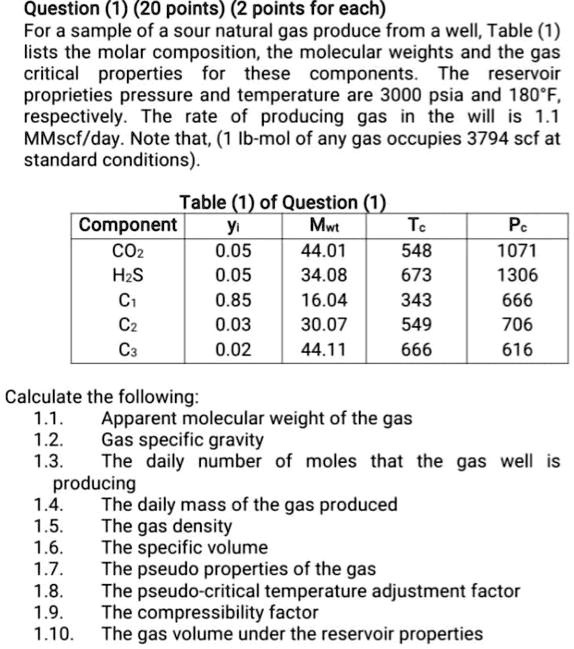 Question (1) (20 points) (2 points for each)
For a sample of a sour natural gas produce from a well, Table (1) lists the molar composition, the molecular weights and the gas critical properties for these components. The reservoir proprieties pressure and temperature are 3000 psia and 180°F, respectively. The rate of producing gas in the will is 1.1 MMscf/day. Note that, (1 lb-mol of any gas occupies 3794 scf at standard conditions).

Table (1) of Question (1)

| Component | $y_i$ | $M_{wt}$ | $T_c$ | $P_c$ |
|---|---|---|---|---|
| $CO_2$ | 0.05 | 44.01 | 548 | 1071 |
| $H_2S$ | 0.05 | 34.08 | 673 | 1306 |
| $C_1$ | 0.85 | 16.04 | 343 | 666 |
| $C_2$ | 0.03 | 30.07 | 549 | 706 |
| $C_3$ | 0.02 | 44.11 | 666 | 616 |

Calculate the following:
1.1. Apparent molecular weight of the gas
1.2. Gas specific gravity
1.3. The daily number of moles that the gas well is producing
1.4. The daily mass of the gas produced
1.5. The gas density
1.6. The specific volume
1.7. The pseudo properties of the gas
1.8. The pseudo-critical temperature adjustment factor
1.9. The compressibility factor
1.10. The gas volume under the reservoir properties